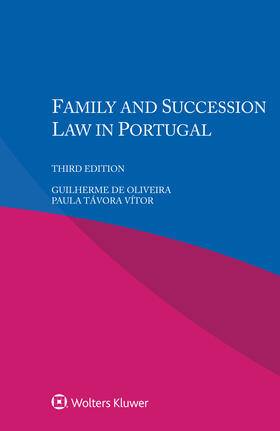 FAMILY AND SUCCESSION LAW IN PORTUGAL

THIRD EDITION

GUILHERME DE OLIVEIRA
PAULA TÁVORA VÍTOR

Wolters Kluwer